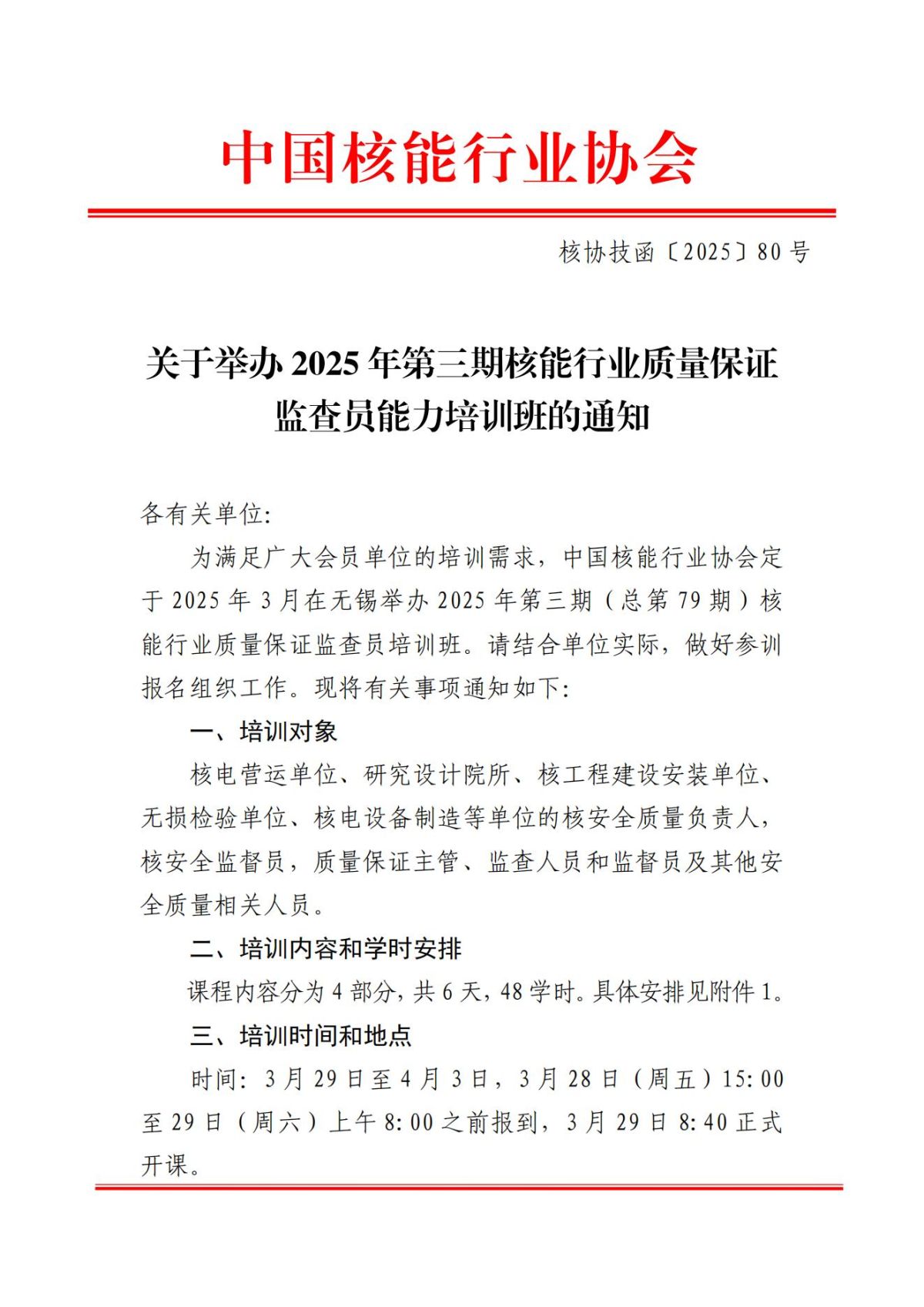 中国核能行业协会

核协技函〔2025〕80号

关于举办2025年第三期核能行业质量保证监查员能力培训班的通知

各有关单位:

为满足广大会员单位的培训需求，中国核能行业协会定于2025年3月在无锡举办2025年第三期（总第79期）核能行业质量保证监查员培训班。请结合单位实际，做好参训报名组织工作。现将有关事项通知如下:

一、培训对象

核电营运单位、研究设计院所、核工程建设安装单位、无损检验单位、核电设备制造等单位的核安全质量负责人，核安全监督员，质量保证主管、监查人员和监督员及其他安全质量相关人员。

二、培训内容和学时安排

课程内容分为4部分，共6天，48学时。具体安排见附件1。

三、培训时间和地点

时间: 3月29日至4月3日，3月28日（周五）15:00至29日（周六）上午8:00之前报到，3月29日8:40正式开课。